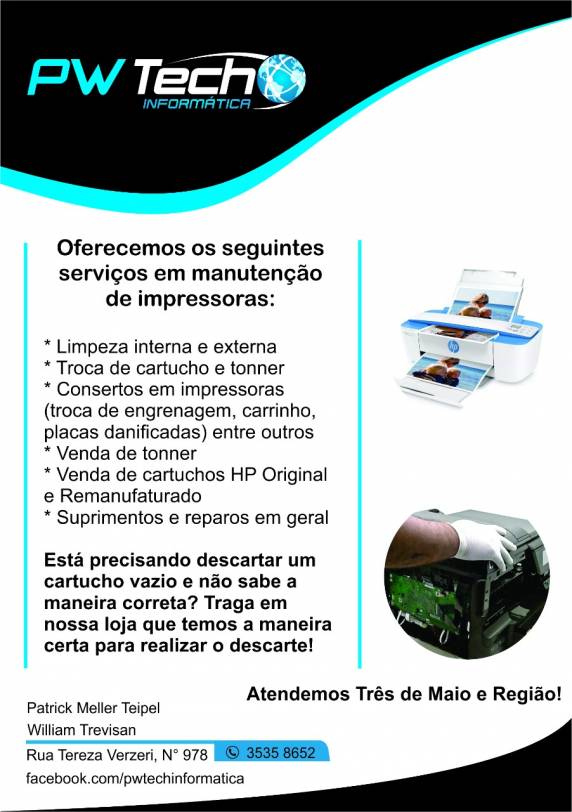 PW Tech
INFORMÁTICA

Oferecemos os seguintes serviços em manutenção de impressoras:

* Limpeza interna e externa
* Troca de cartucho e tonner
* Consertos em impressoras (troca de engrenagem, carrinho, placas danificadas) entre outros
* Venda de tonner
* Venda de cartuchos HP Original e Remanufaturado
* Suprimentos e reparos em geral

Está precisando descartar um cartucho vazio e não sabe a maneira correta? Traga em nossa loja que temos a maneira certa para realizar o descarte!

Atendemos Três de Maio e Região!

Patrick Meller Teipel
William Trevisan
Rua Tereza Verzeri, N° 978
3535 8652
facebook.com/pwtechinformatica